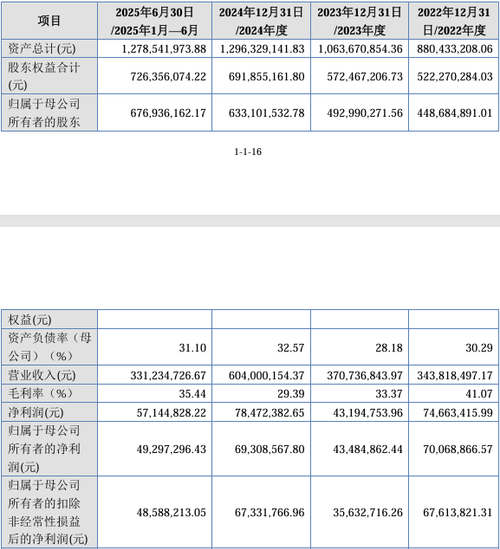 | 项目 | 2025年6月30日/2025年1月—6月 | 2024年12月31日/2024年度 | 2023年12月31日/2023年度 | 2022年12月31日/2022年度 |
|---|---|---|---|---|
| 资产总计(元) | 1,278,541,973.88 | 1,296,329,141.83 | 1,063,670,854.36 | 880,433,208.06 |
| 股东权益合计(元) | 726,356,074.22 | 691,855,161.80 | 572,467,206.73 | 522,270,284.03 |
| 归属于母公司所有者的股东 | 676,936,162.17 | 633,101,532.78 | 492,990,271.56 | 448,684,891.01 |

1-1-16

| 权益(元) | | | | |
|---|---|---|---|---|
| 资产负债率（母公司）（%） | 31.10 | 32.57 | 28.18 | 30.29 |
| 营业收入(元) | 331,234,726.67 | 604,000,154.37 | 370,736,843.97 | 343,818,497.17 |
| 毛利率（%） | 35.44 | 29.39 | 33.37 | 41.07 |
| 净利润(元) | 57,144,828.22 | 78,472,382.65 | 43,194,753.96 | 74,663,415.99 |
| 归属于母公司所有者的净利润(元) | 49,297,296.43 | 69,308,567.80 | 43,484,862.44 | 70,068,866.57 |
| 归属于母公司所有者的扣除非经常性损益后的净利润(元) | 48,588,213.05 | 67,331,766.96 | 35,632,716.26 | 67,613,821.31 |